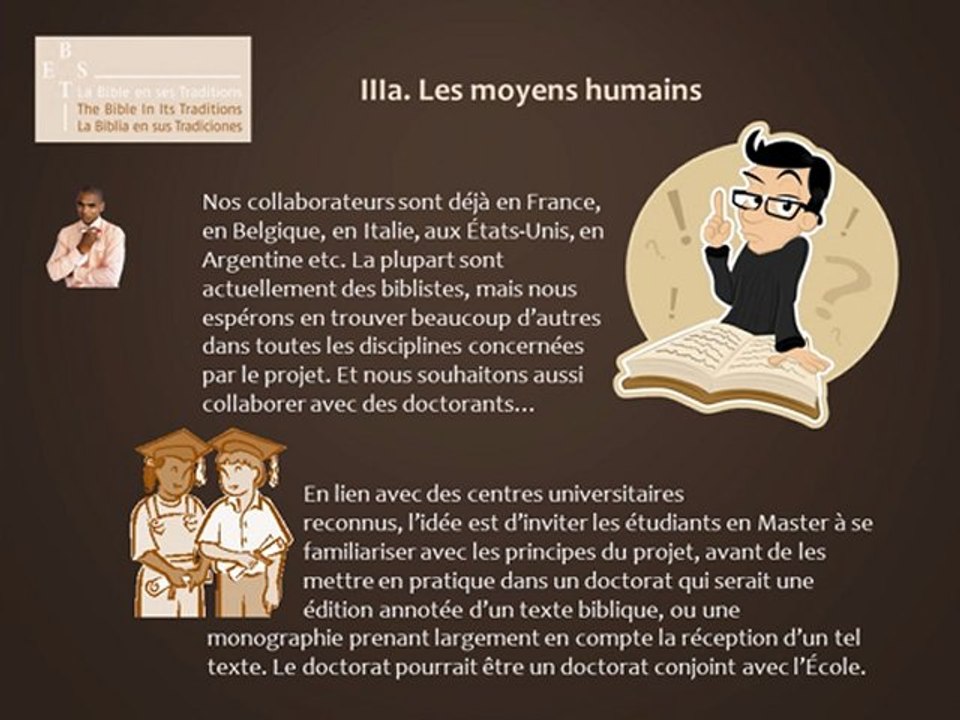 B
E S
T
La Bible en ses Traditions
The Bible In Its Traditions
La Biblia en sus Tradiciones

IIIa. Les moyens humains

Nos collaborateurs sont déjà en France, en Belgique, en Italie, aux États-Unis, en Argentine etc. La plupart sont actuellement des biblistes, mais nous espérons en trouver beaucoup d'autres dans toutes les disciplines concernées par le projet. Et nous souhaitons aussi collaborer avec des doctorants…

En lien avec des centres universitaires reconnus, l'idée est d'inviter les étudiants en Master à se familiariser avec les principes du projet, avant de les mettre en pratique dans un doctorat qui serait une édition annotée d'un texte biblique, ou une monographie prenant largement en compte la réception d'un tel texte. Le doctorat pourrait être un doctorat conjoint avec l'École.